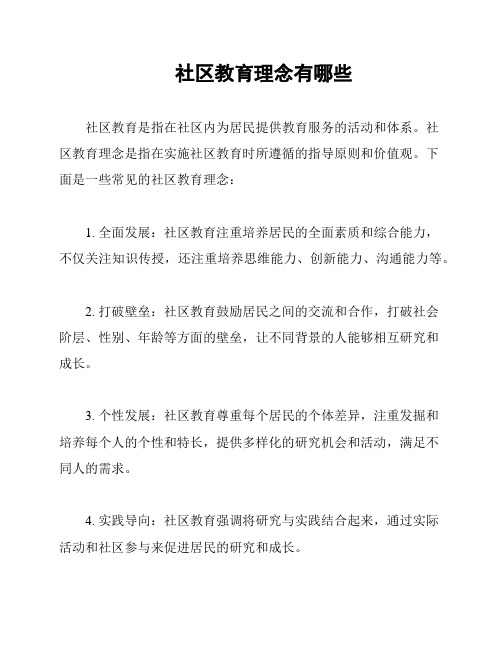 社区教育理念有哪些

社区教育是指在社区内为居民提供教育服务的活动和体系。社区教育理念是指在实施社区教育时所遵循的指导原则和价值观。下面是一些常见的社区教育理念：

1. 全面发展：社区教育注重培养居民的全面素质和综合能力，不仅关注知识传授，还注重培养思维能力、创新能力、沟通能力等。

2. 打破壁垒：社区教育鼓励居民之间的交流和合作，打破社会阶层、性别、年龄等方面的壁垒，让不同背景的人能够相互研究和成长。

3. 个性发展：社区教育尊重每个居民的个体差异，注重发掘和培养每个人的个性和特长，提供多样化的研究机会和活动，满足不同人的需求。

4. 实践导向：社区教育强调将研究与实践结合起来，通过实际活动和社区参与来促进居民的研究和成长。